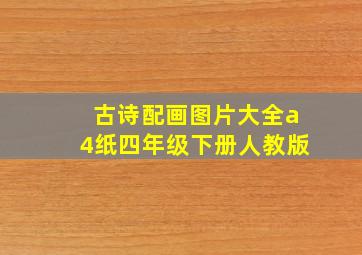 古诗配画图片大全a4纸四年级下册人教版